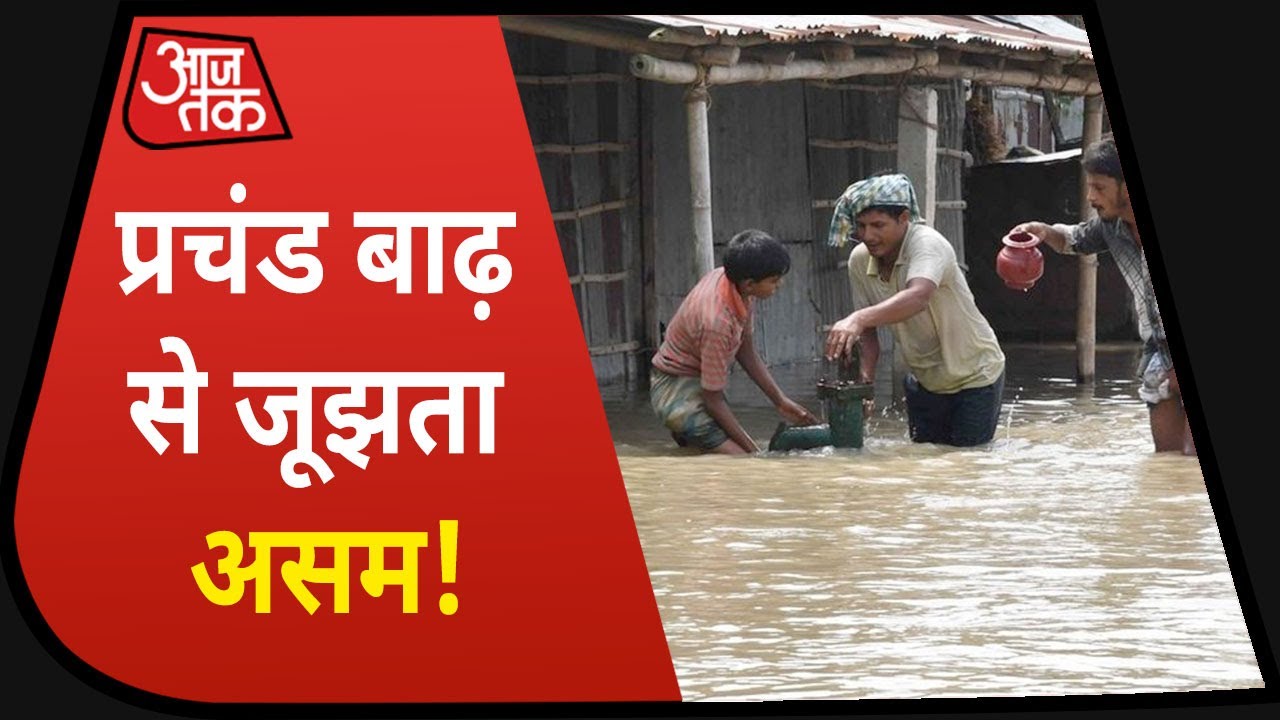 आज तक

प्रचंड बाढ़ से जूझता असम!